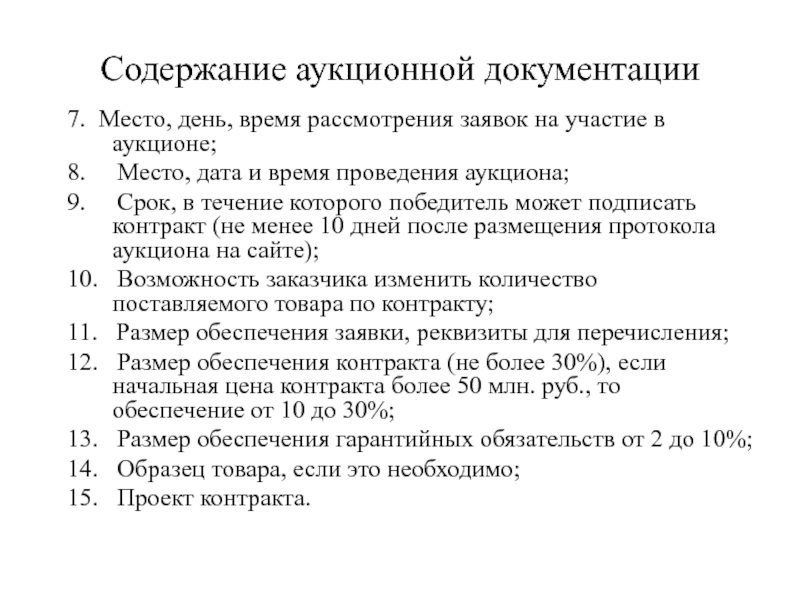 Содержание аукционной документации

7. Место, день, время рассмотрения заявок на участие в аукционе;

8. Место, дата и время проведения аукциона;

9. Срок, в течение которого победитель может подписать контракт (не менее 10 дней после размещения протокола аукциона на сайте);

10. Возможность заказчика изменить количество поставляемого товара по контракту;

11. Размер обеспечения заявки, реквизиты для перечисления;

12. Размер обеспечения контракта (не более 30%), если начальная цена контракта более 50 млн. руб., то обеспечение от 10 до 30%;

13. Размер обеспечения гарантийных обязательств от 2 до 10%;

14. Образец товара, если это необходимо;

15. Проект контракта.